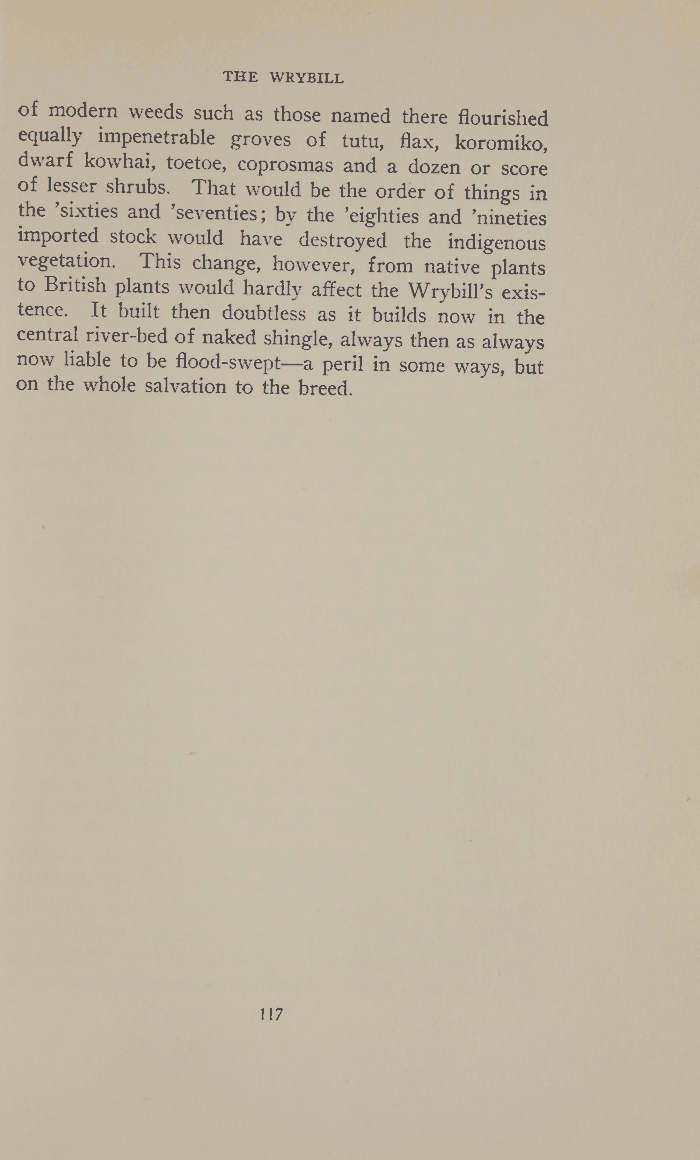 THE WRYBILL

of modern weeds such as those named there flourished equally impenetrable groves of tutu, flax, koromiko, dwarf kowhai, toetoe, coprosmas and a dozen or score of lesser shrubs. That would be the order of things in the 'sixties and 'seventies; by the 'eighties and 'nineties imported stock would have destroyed the indigenous vegetation. This change, however, from native plants to British plants would hardly affect the Wrybill's existence. It built then doubtless as it builds now in the central river-bed of naked shingle, always then as always now liable to be flood-swept—a peril in some ways, but on the whole salvation to the breed.

117